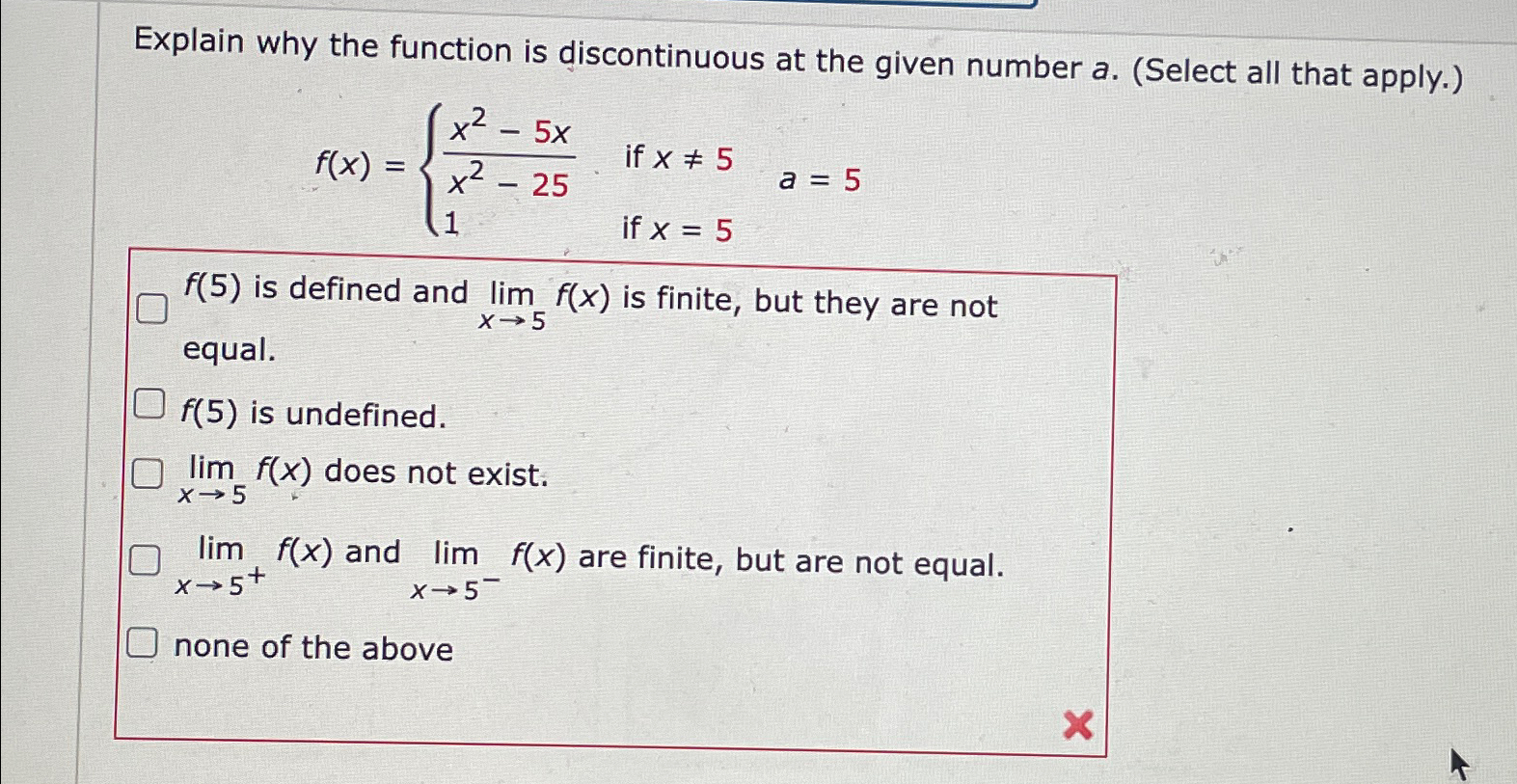 Explain why the function is discontinuous at the given number $a$. (Select all that apply.)

$f(x) = \begin{cases} \frac{x^2 - 5x}{x^2 - 25} & \text{if } x \neq 5 \\ 1 & \text{if } x = 5 \end{cases}$   $a = 5$

$f(5)$ is defined and $\lim_{x \to 5} f(x)$ is finite, but they are not equal.

$f(5)$ is undefined.

$\lim_{x \to 5} f(x)$ does not exist.

$\lim_{x \to 5^+} f(x)$ and $\lim_{x \to 5^-} f(x)$ are finite, but are not equal.

none of the above